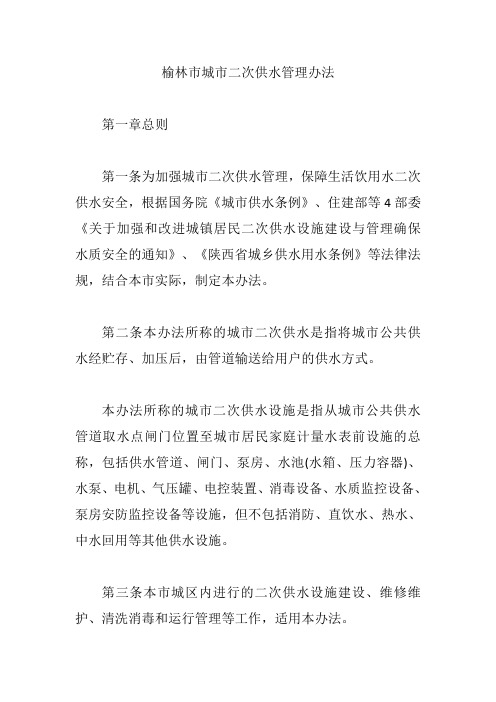 榆林市城市二次供水管理办法

第一章总则

第一条为加强城市二次供水管理，保障生活饮用水二次供水安全，根据国务院《城市供水条例》、住建部等4部委《关于加强和改进城镇居民二次供水设施建设与管理确保水质安全的通知》、《陕西省城乡供水用水条例》等法律法规，结合本市实际，制定本办法。

第二条本办法所称的城市二次供水是指将城市公共供水经贮存、加压后，由管道输送给用户的供水方式。

本办法所称的城市二次供水设施是指从城市公共供水管道取水点闸门位置至城市居民家庭计量水表前设施的总称，包括供水管道、闸门、泵房、水池(水箱、压力容器)、水泵、电机、气压罐、电控装置、消毒设备、水质监控设备、泵房安防监控设备等设施，但不包括消防、直饮水、热水、中水回用等其他供水设施。

第三条本市城区内进行的二次供水设施建设、维修维护、清洗消毒和运行管理等工作，适用本办法。